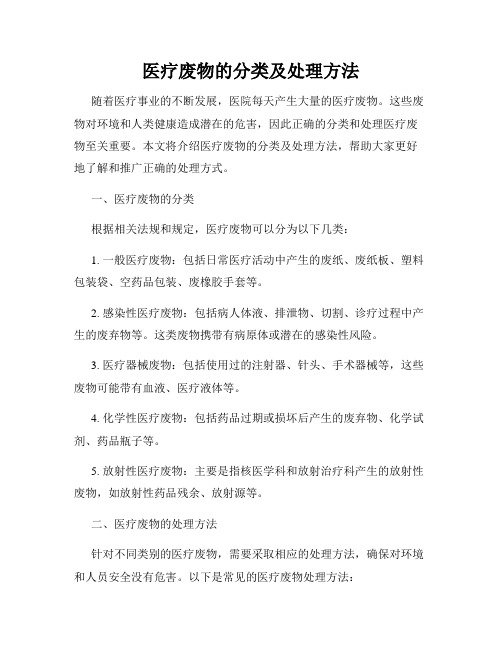 医疗废物的分类及处理方法

随着医疗事业的不断发展，医院每天产生大量的医疗废物。这些废物对环境和人类健康造成潜在的危害，因此正确的分类和处理医疗废物至关重要。本文将介绍医疗废物的分类及处理方法，帮助大家更好地了解和推广正确的处理方式。

一、医疗废物的分类

根据相关法规和规定，医疗废物可以分为以下几类：

1. 一般医疗废物：包括日常医疗活动中产生的废纸、废纸板、塑料包装袋、空药品包装、废橡胶手套等。

2. 感染性医疗废物：包括病人体液、排泄物、切割、诊疗过程中产生的废弃物等。这类废物携带有病原体或潜在的感染性风险。

3. 医疗器械废物：包括使用过的注射器、针头、手术器械等，这些废物可能带有血液、医疗液体等。

4. 化学性医疗废物：包括药品过期或损坏后产生的废弃物、化学试剂、药品瓶子等。

5. 放射性医疗废物：主要是指核医学科和放射治疗科产生的放射性废物，如放射性药品残余、放射源等。

二、医疗废物的处理方法

针对不同类别的医疗废物，需要采取相应的处理方法，确保对环境和人员安全没有危害。以下是常见的医疗废物处理方法：